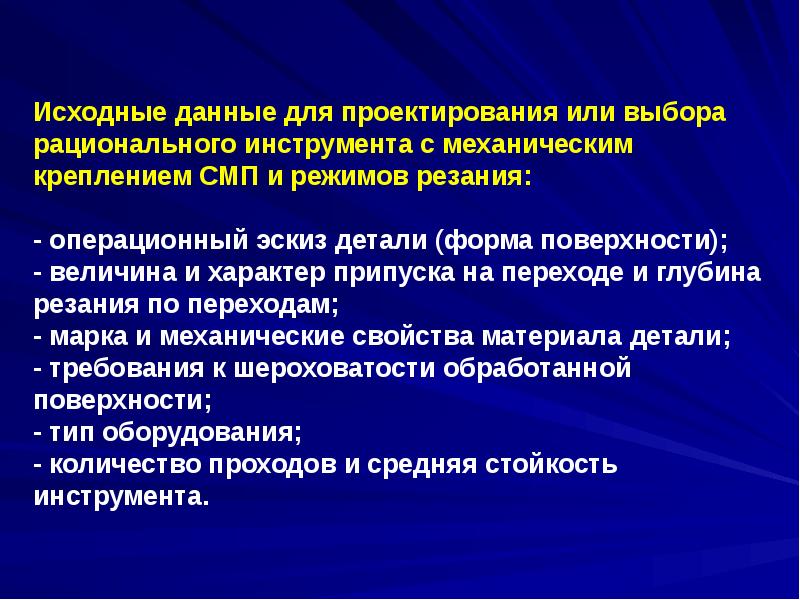 Исходные данные для проектирования или выбора рационального инструмента с механическим креплением СМП и режимов резания:

- операционный эскиз детали (форма поверхности);
- величина и характер припуска на переходе и глубина резания по переходам;
- марка и механические свойства материала детали;
- требования к шероховатости обработанной поверхности;
- тип оборудования;
- количество проходов и средняя стойкость инструмента.